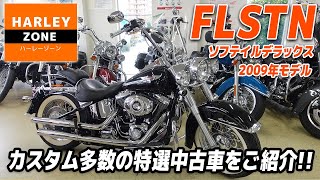 HARLEY
ZONE
ハーレーゾーン

FLSTN
ソフテイルデラックス
2009年モデル

カスタム多数の特選中古車をご紹介!!